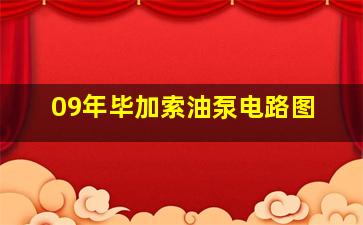 09年毕加索油泵电路图